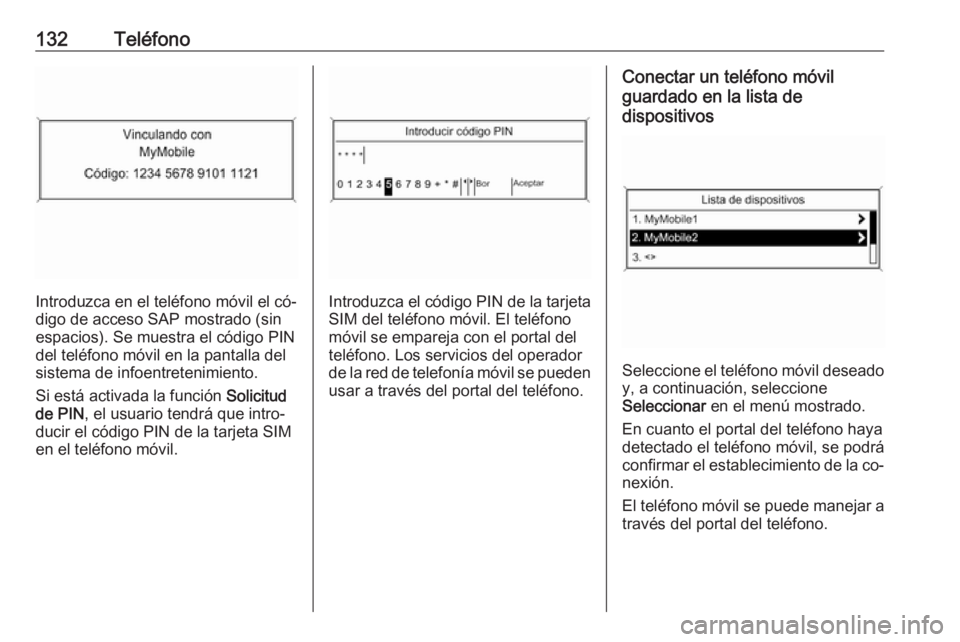 132 Teléfono

Vinculando con
MyMobile
Código: 1234 5678 9101 1121

Introduzca en el teléfono móvil el código de acceso SAP mostrado (sin espacios). Se muestra el código PIN del teléfono móvil en la pantalla del sistema de infoentretenimiento.

Si está activada la función Solicitud de PIN, el usuario tendrá que introducir el código PIN de la tarjeta SIM en el teléfono móvil.

Introducir código PIN
* * * *
0 1 2 3 4 5 6 7 8 9 + * # Bor Aceptar

Introduzca el código PIN de la tarjeta SIM del teléfono móvil. El teléfono móvil se empareja con el portal del teléfono. Los servicios del operador de la red de telefonía móvil se pueden usar a través del portal del teléfono.

Conectar un teléfono móvil guardado en la lista de dispositivos

Lista de dispositivos
1. MyMobile1
2. MyMobile2
3. <>

Seleccione el teléfono móvil deseado y, a continuación, seleccione Seleccionar en el menú mostrado.

En cuanto el portal del teléfono haya detectado el teléfono móvil, se podrá confirmar el establecimiento de la conexión.

El teléfono móvil se puede manejar a través del portal del teléfono.

carmanualsonline.info